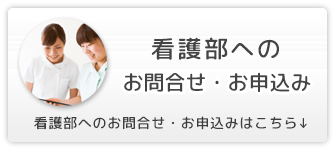 看護部への
お問合せ・お申込み

看護部へのお問合せ・お申込みはこちら↓